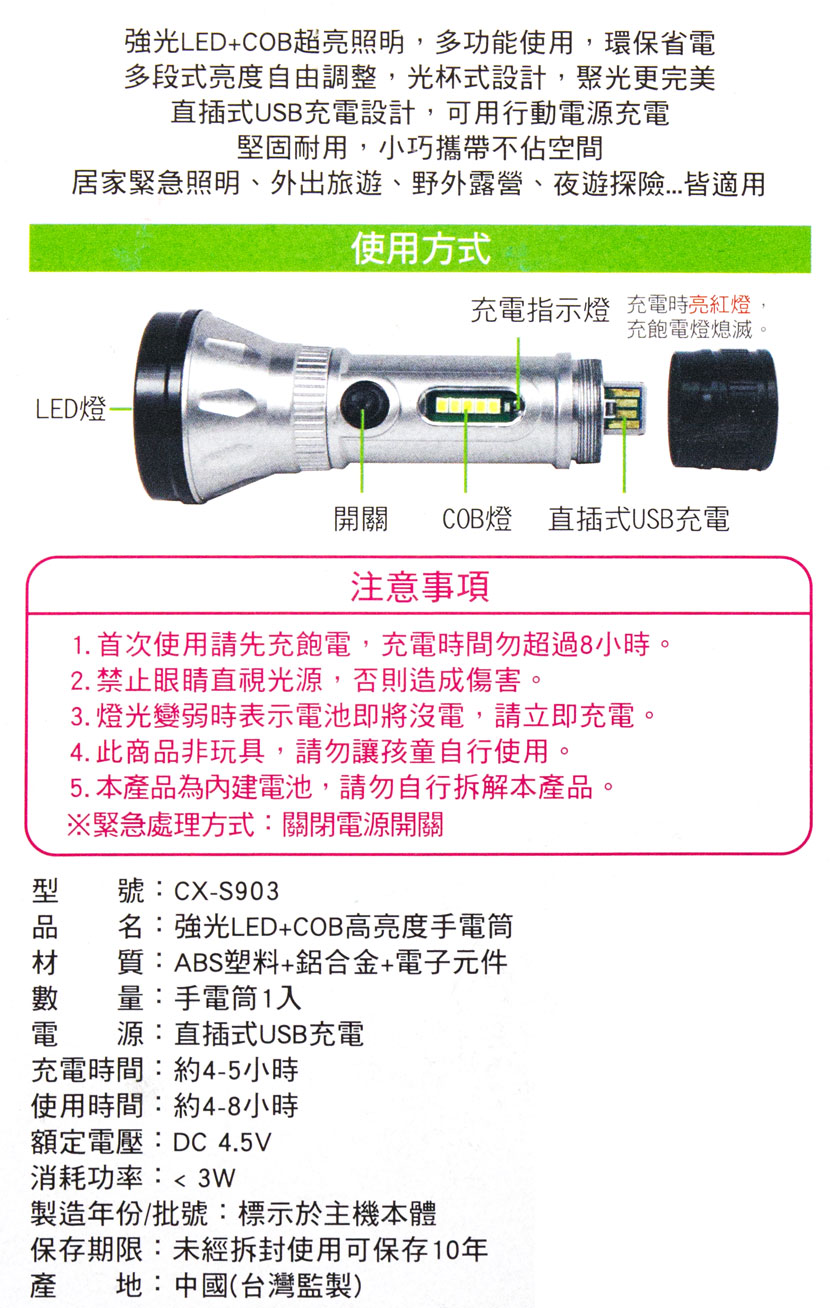 強光LED+COB超亮照明，多功能使用，環保省電
多段式亮度自由調整，光杯式設計，聚光更完美
直插式USB充電設計，可用行動電源充電
堅固耐用，小巧攜帶不佔空間
居家緊急照明、外出旅遊、野外露營、夜遊探險...皆適用

使用方式

充電指示燈 充電時亮紅燈，充飽電燈熄滅。

LED燈

開關 COB燈 直插式USB充電

注意事項

1. 首次使用請先充飽電，充電時間勿超過8小時。
2. 禁止眼睛直視光源，否則造成傷害。
3. 燈光變弱時表示電池即將沒電，請立即充電。
4. 此商品非玩具，請勿讓孩童自行使用。
5. 本產品為內建電池，請勿自行拆解本產品。
※緊急處理方式：關閉電源開關

型　號：CX-S903
品　名：強光LED+COB高亮度手電筒
材　質：ABS塑料+鋁合金+電子元件
數　量：手電筒1入
電　源：直插式USB充電
充電時間：約4-5小時
使用時間：約4-8小時
額定電壓：DC 4.5V
消耗功率：< 3W
製造年份/批號：標示於主機本體
保存期限：未經拆封使用可保存10年
產　地：中國(台灣監製)